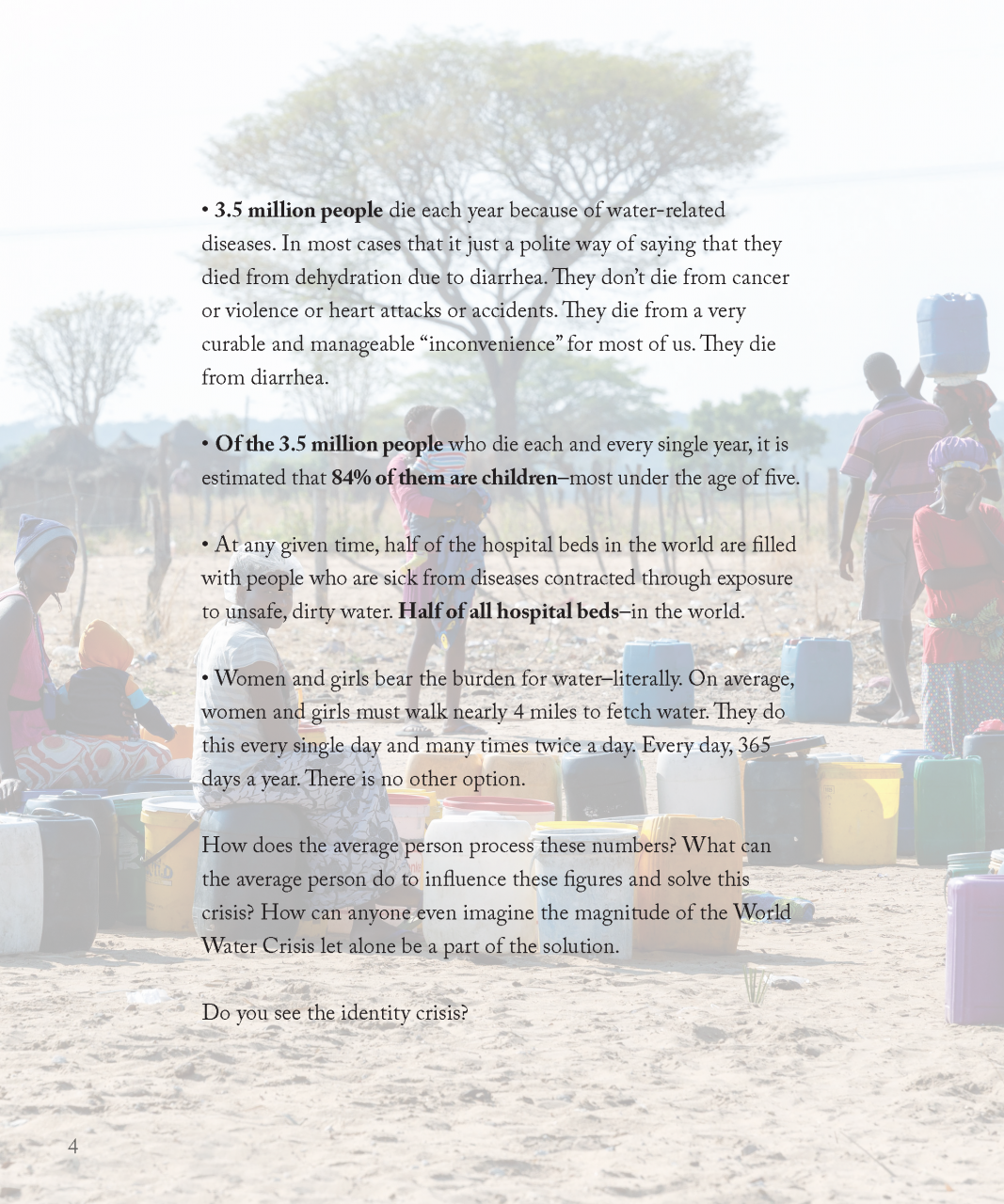 • 3.5 million people die each year because of water-related diseases. In most cases that it just a polite way of saying that they died from dehydration due to diarrhea. They don't die from cancer or violence or heart attacks or accidents. They die from a very curable and manageable "inconvenience" for most of us. They die from diarrhea.

• Of the 3.5 million people who die each and every single year, it is estimated that 84% of them are children–most under the age of five.

• At any given time, half of the hospital beds in the world are filled with people who are sick from diseases contracted through exposure to unsafe, dirty water. Half of all hospital beds–in the world.

• Women and girls bear the burden for water–literally. On average, women and girls must walk nearly 4 miles to fetch water. They do this every single day and many times twice a day. Every day, 365 days a year. There is no other option.

How does the average person process these numbers? What can the average person do to influence these figures and solve this crisis? How can anyone even imagine the magnitude of the World Water Crisis let alone be a part of the solution.

Do you see the identity crisis?

4